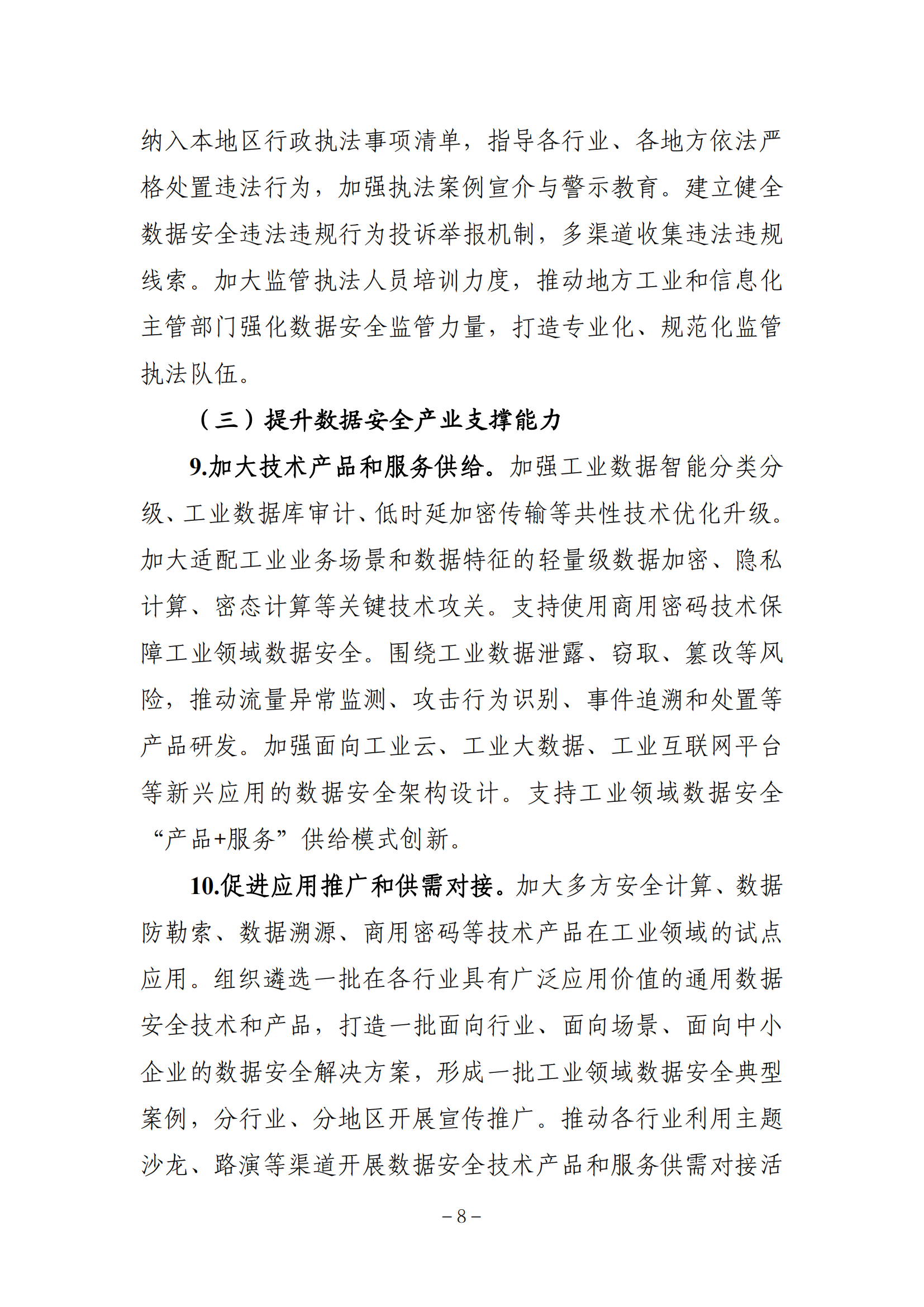 纳入本地区行政执法事项清单，指导各行业、各地方依法严格处置违法行为，加强执法案例宣介与警示教育。建立健全数据安全违法违规行为投诉举报机制，多渠道收集违法违规线索。加大监管执法人员培训力度，推动地方工业和信息化主管部门强化数据安全监管力量，打造专业化、规范化监管执法队伍。

（三）提升数据安全产业支撑能力

9.加大技术产品和服务供给。加强工业数据智能分类分级、工业数据库审计、低时延加密传输等共性技术优化升级。加大适配工业业务场景和数据特征的轻量级数据加密、隐私计算、密态计算等关键技术攻关。支持使用商用密码技术保障工业领域数据安全。围绕工业数据泄露、窃取、篡改等风险，推动流量异常监测、攻击行为识别、事件追溯和处置等产品研发。加强面向工业云、工业大数据、工业互联网平台等新兴应用的数据安全架构设计。支持工业领域数据安全“产品+服务”供给模式创新。

10.促进应用推广和供需对接。加大多方安全计算、数据防勒索、数据溯源、商用密码等技术产品在工业领域的试点应用。组织遴选一批在各行业具有广泛应用价值的通用数据安全技术和产品，打造一批面向行业、面向场景、面向中小企业的数据安全解决方案，形成一批工业领域数据安全典型案例，分行业、分地区开展宣传推广。推动各行业利用主题沙龙、路演等渠道开展数据安全技术产品和服务供需对接活

－8－